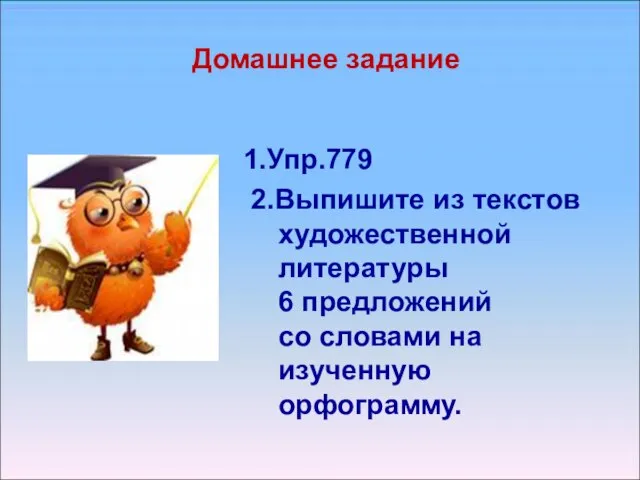 Домашнее задание

1.Упр.779

2.Выпишите из текстов художественной литературы 6 предложений со словами на изученную орфограмму.